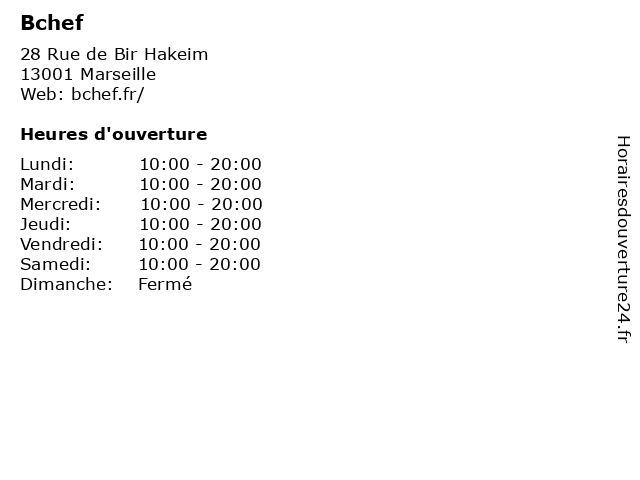 Bchef

28 Rue de Bir Hakeim
13001 Marseille
Web: bchef.fr/

Heures d'ouverture

Lundi: 10:00 - 20:00
Mardi: 10:00 - 20:00
Mercredi: 10:00 - 20:00
Jeudi: 10:00 - 20:00
Vendredi: 10:00 - 20:00
Samedi: 10:00 - 20:00
Dimanche: Fermé

Horairesdouverture24.fr